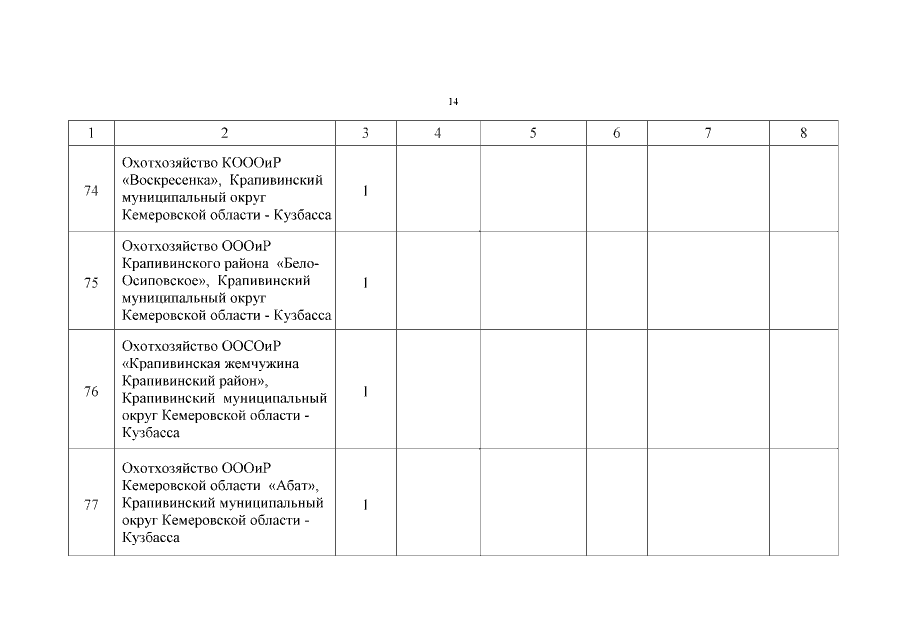 14

| 1 | 2 | 3 | 4 | 5 | 6 | 7 | 8 |
|---|---|---|---|---|---|---|---|
| 74 | Охотхозяйство КОООиР «Воскресенка», Крапивинский муниципальный округ Кемеровской области - Кузбасса | 1 | | | | | |
| 75 | Охотхозяйство ОООиР Крапивинского района «Бело-Осиповское», Крапивинский муниципальный округ Кемеровской области - Кузбасса | 1 | | | | | |
| 76 | Охотхозяйство ООСОиР «Крапивинская жемчужина Крапивинский район», Крапивинский муниципальный округ Кемеровской области - Кузбасса | 1 | | | | | |
| 77 | Охотхозяйство ОООиР Кемеровской области «Абат», Крапивинский муниципальный округ Кемеровской области - Кузбасса | 1 | | | | | |